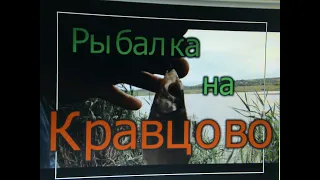 Рыбалка
на
Кравцово